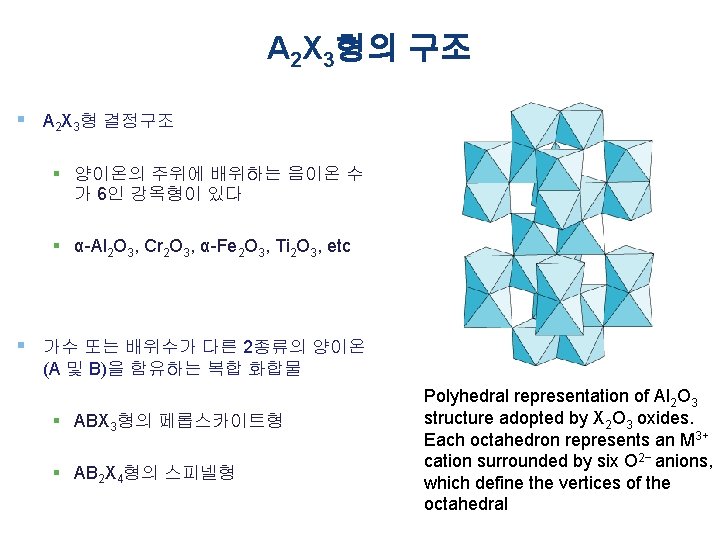 $A_2X_3$형의 구조

▪ $A_2X_3$형 결정구조

▪ 양이온의 주위에 배위하는 음이온 수가 6인 강옥형이 있다

▪ α-$Al_2O_3$, $Cr_2O_3$, α-$Fe_2O_3$, $Ti_2O_3$, etc

▪ 가수 또는 배위수가 다른 2종류의 양이온 (A 및 B)을 함유하는 복합 화합물

▪ $ABX_3$형의 페롭스카이트형

▪ $AB_2X_4$형의 스피넬형

Polyhedral representation of $Al_2O_3$ structure adopted by $X_2O_3$ oxides. Each octahedron represents an $M^{3+}$ cation surrounded by six $O^{2-}$ anions, which define the vertices of the octahedral